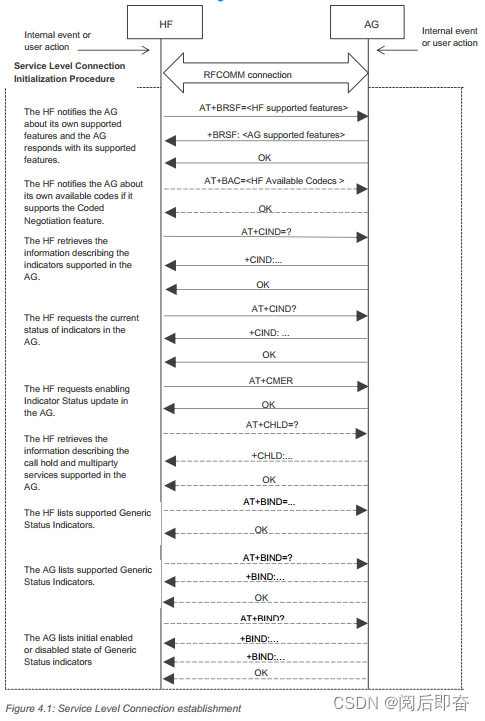 HF

AG

Internal event or user action

Internal event or user action

Service Level Connection Initialization Procedure

RFCOMM connection

The HF notifies the AG about its own supported features and the AG responds with its supported features.

AT+BRSF=<HF supported features>

+BRSF: <AG supported features>

OK

The HF notifies the AG about its own available codes if it supports the Coded Negotiation feature.

AT+BAC=<HF Available Codecs >

OK

The HF retrieves the information describing the indicators supported in the AG.

AT+CIND=?

+CIND:...

OK

The HF requests the current status of indicators in the AG.

AT+CIND?

+CIND: ...

OK

The HF requests enabling Indicator Status update in the AG.

AT+CMER

OK

The HF retrieves the information describing the call hold and multiparty services supported in the AG.

AT+CHLD=?

+CHLD:...

OK

The HF lists supported Generic Status Indicators.

AT+BIND=...

OK

The AG lists supported Generic Status Indicators.

AT+BIND=?

+BIND:...

OK

The AG lists initial enabled or disabled state of Generic Status indicators

AT+BIND?

+BIND:...

+BIND:...

OK

Figure 4.1: Service Level Connection establishment

CSDN @阅后即奋